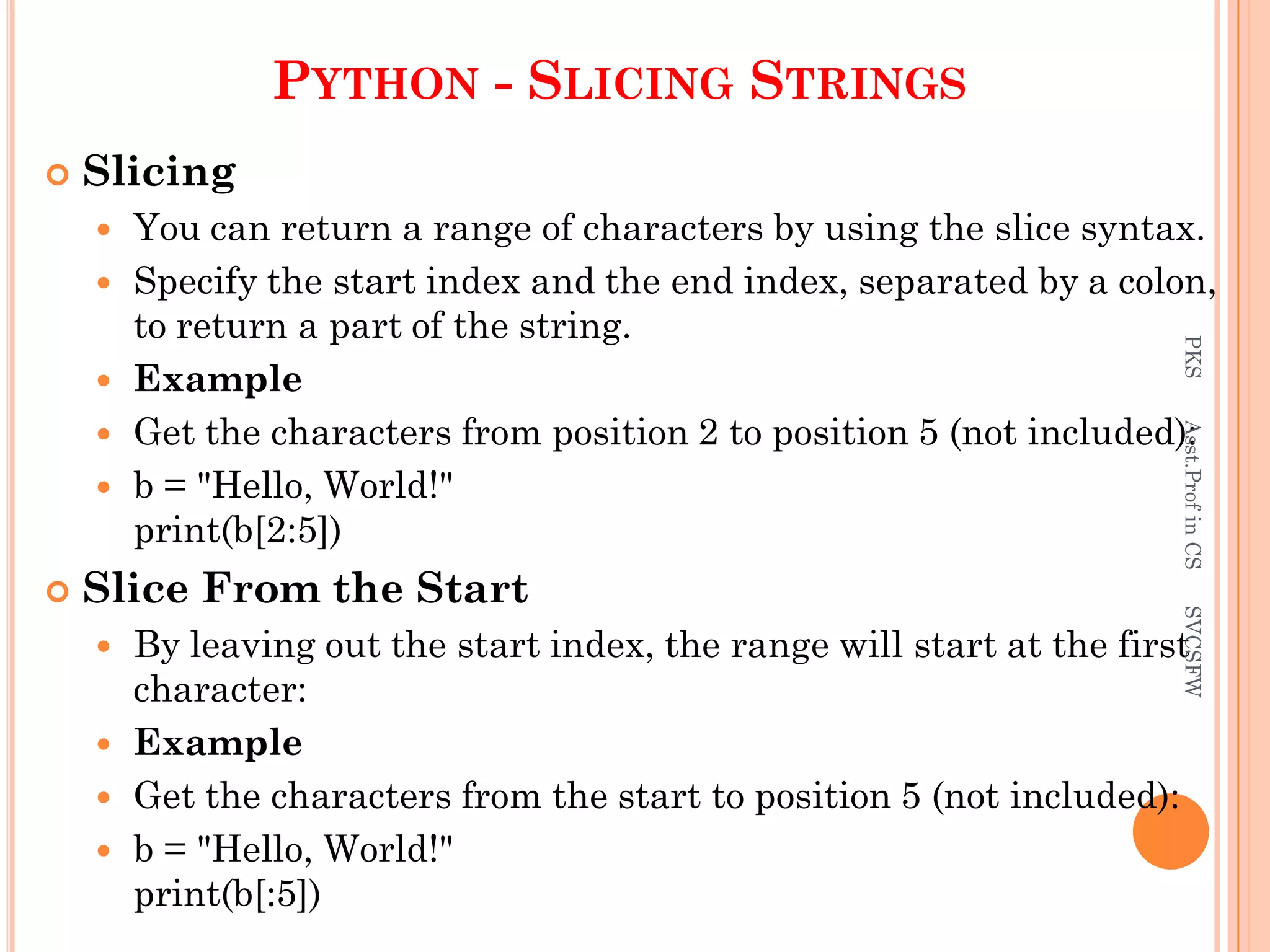 PYTHON - SLICING STRINGS

Slicing

You can return a range of characters by using the slice syntax.

Specify the start index and the end index, separated by a colon, to return a part of the string.

Example

Get the characters from position 2 to position 5 (not included):

b = "Hello, World!"
print(b[2:5])

Slice From the Start

By leaving out the start index, the range will start at the first character:

Example

Get the characters from the start to position 5 (not included):

b = "Hello, World!"
print(b[:5])

PKS Asst.Prof in CS SVCSFW